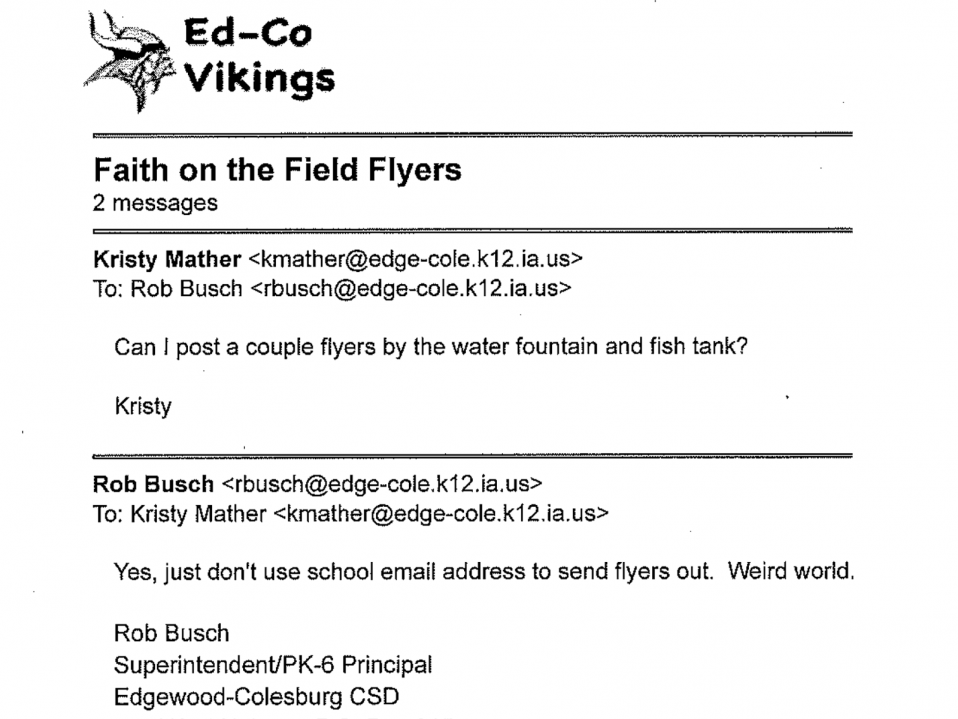 Ed-Co
Vikings

Faith on the Field Flyers
2 messages

Kristy Mather <kmather@edge-cole.k12.ia.us>
To: Rob Busch <rbusch@edge-cole.k12.ia.us>

Can I post a couple flyers by the water fountain and fish tank?

Kristy

Rob Busch <rbusch@edge-cole.k12.ia.us>
To: Kristy Mather <kmather@edge-cole.k12.ia.us>

Yes, just don't use school email address to send flyers out. Weird world.

Rob Busch
Superintendent/PK-6 Principal
Edgewood-Colesburg CSD